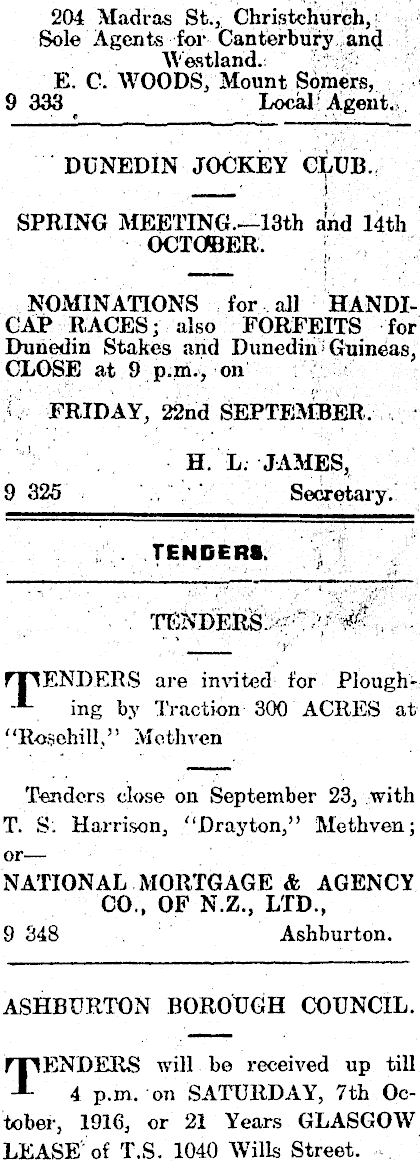 204 Madras St., Christchurch, Sole Agents for Canterbury and Westland.
E. C. WOODS, Mount Somers,
9 333 Local Agent.

DUNEDIN JOCKEY CLUB.

SPRING MEETING.—13th and 14th OCTOBER.

NOMINATIONS for all HANDICAP RACES; also FORFEITS for Dunedin Stakes and Dunedin Guineas, CLOSE at 9 p.m., on

FRIDAY, 22nd SEPTEMBER.

H. L. JAMES,
9 325 Secretary.

TENDERS.

TENDERS.

TENDERS are invited for Ploughing by Traction 300 ACRES at "Rosehill," Methven

Tenders close on September 23, with T. S. Harrison, "Drayton," Methven; or—
NATIONAL MORTGAGE & AGENCY CO., OF N.Z., LTD.,
9 348 Ashburton.

ASHBURTON BOROUGH COUNCIL.

TENDERS will be received up till 4 p.m. on SATURDAY, 7th October, 1916, or 21 Years GLASGOW LEASE of T.S. 1040 Wills Street.